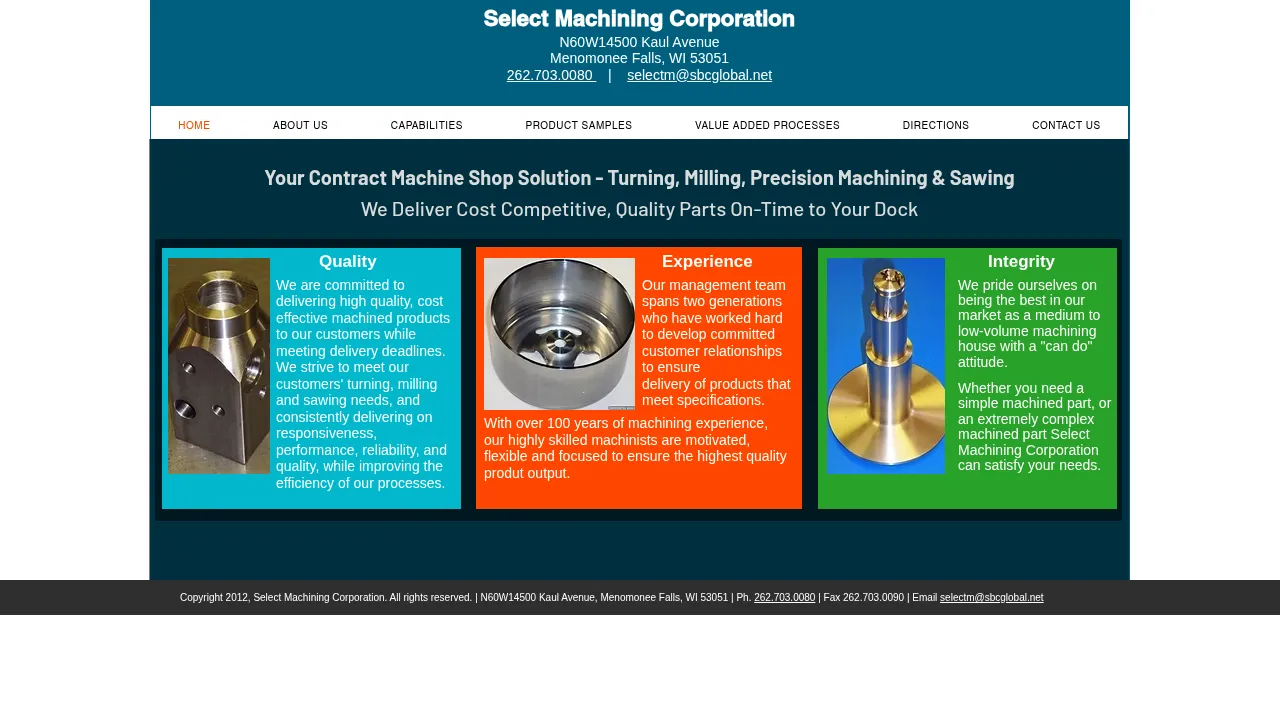 Select Machining Corporation
N60W14500 Kaul Avenue
Menomonee Falls, WI 53051
262.703.0080 | selectm@sbcglobal.net

HOME ABOUT US CAPABILITIES PRODUCT SAMPLES VALUE ADDED PROCESSES DIRECTIONS CONTACT US

Your Contract Machine Shop Solution - Turning, Milling, Precision Machining & Sawing
We Deliver Cost Competitive, Quality Parts On-Time to Your Dock

Quality
We are committed to delivering high quality, cost effective machined products to our customers while meeting delivery deadlines. We strive to meet our customers' turning, milling and sawing needs, and consistently delivering on responsiveness, performance, reliability, and quality, while improving the efficiency of our processes.

Experience
Our management team spans two generations who have worked hard to develop committed customer relationships to ensure delivery of products that meet specifications.
With over 100 years of machining experience, our highly skilled machinists are motivated, flexible and focused to ensure the highest quality produt output.

Integrity
We pride ourselves on being the best in our market as a medium to low-volume machining house with a "can do" attitude.
Whether you need a simple machined part, or an extremely complex machined part Select Machining Corporation can satisfy your needs.

Copyright 2012, Select Machining Corporation. All rights reserved. | N60W14500 Kaul Avenue, Menomonee Falls, WI 53051 | Ph. 262.703.0080 | Fax 262.703.0090 | Email selectm@sbcglobal.net